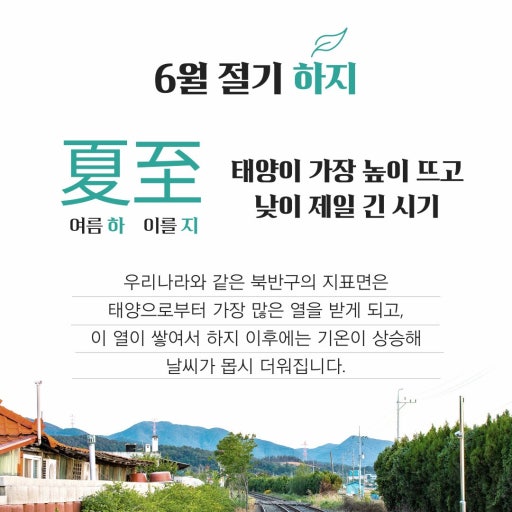 6월 절기 하지

夏至

여름 하 이를 지

태양이 가장 높이 뜨고
낮이 제일 긴 시기

우리나라와 같은 북반구의 지표면은 태양으로부터 가장 많은 열을 받게 되고, 이 열이 쌓여서 하지 이후에는 기온이 상승해 날씨가 몹시 더워집니다.